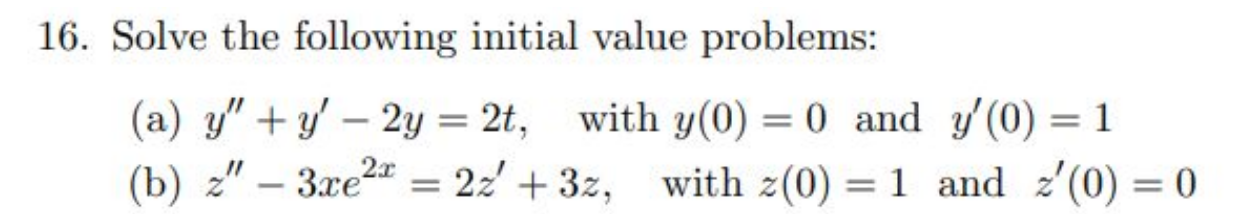 16. Solve the following initial value problems:

(a) $y'' + y' - 2y = 2t$, with $y(0) = 0$ and $y'(0) = 1$

(b) $z'' - 3xe^{2x} = 2z' + 3z$, with $z(0) = 1$ and $z'(0) = 0$